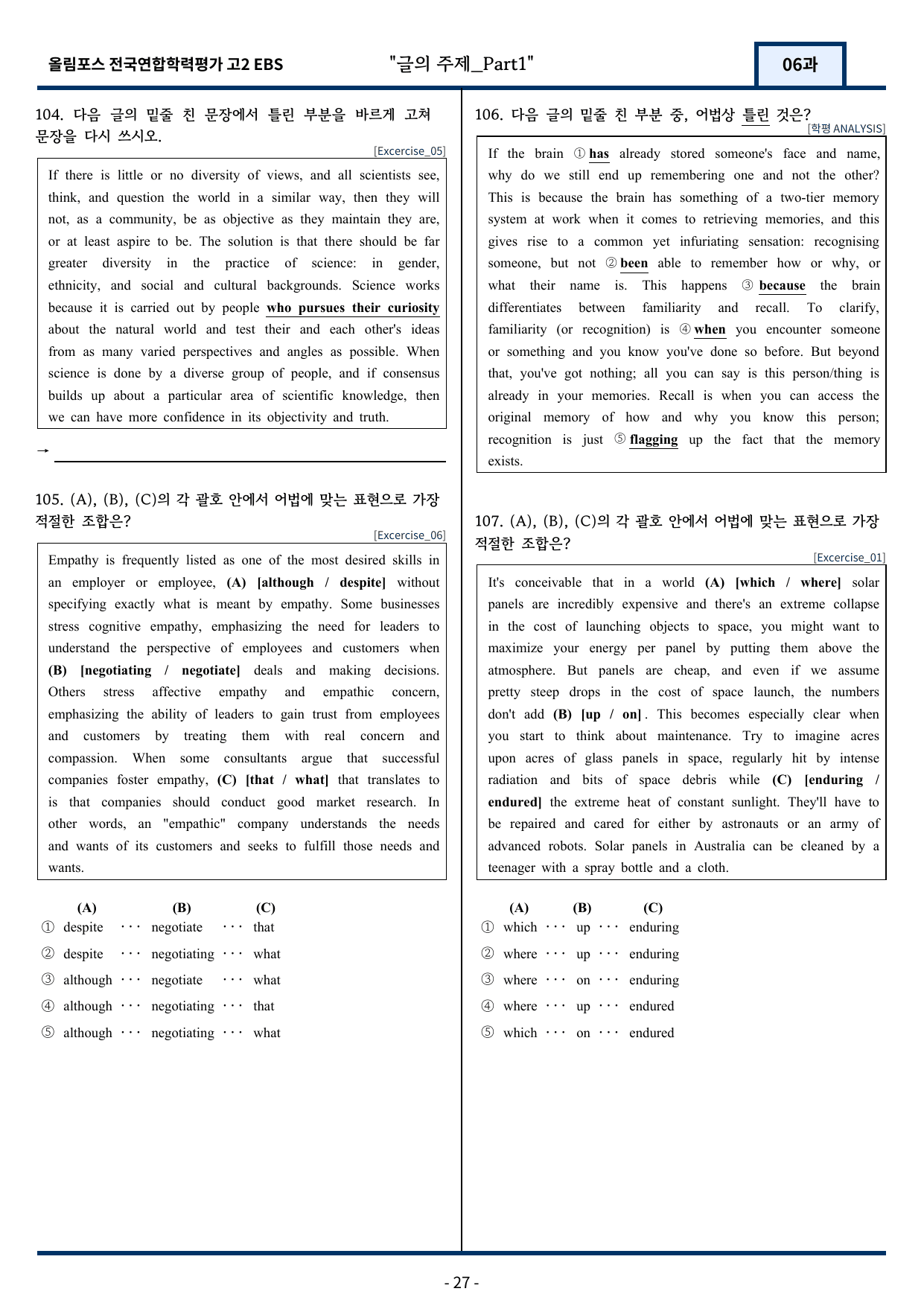 올림포스 전국연합학력평가 고2 EBS "글의 주제_Part1" 06과

104. 다음 글의 밑줄 친 문장에서 틀린 부분을 바르게 고쳐 문장을 다시 쓰시오.

[Excercise_05]

If there is little or no diversity of views, and all scientists see, think, and question the world in a similar way, then they will not, as a community, be as objective as they maintain they are, or at least aspire to be. The solution is that there should be far greater diversity in the practice of science: in gender, ethnicity, and social and cultural backgrounds. Science works because it is carried out by people who pursues their curiosity about the natural world and test their and each other's ideas from as many varied perspectives and angles as possible. When science is done by a diverse group of people, and if consensus builds up about a particular area of scientific knowledge, then we can have more confidence in its objectivity and truth.

→ ____

105. (A), (B), (C)의 각 괄호 안에서 어법에 맞는 표현으로 가장 적절한 조합은?

[Excercise_06]

Empathy is frequently listed as one of the most desired skills in an employer or employee, (A) [although / despite] without specifying exactly what is meant by empathy. Some businesses stress cognitive empathy, emphasizing the need for leaders to understand the perspective of employees and customers when (B) [negotiating / negotiate] deals and making decisions. Others stress affective empathy and empathic concern, emphasizing the ability of leaders to gain trust from employees and customers by treating them with real concern and compassion. When some consultants argue that successful companies foster empathy, (C) [that / what] that translates to is that companies should conduct good market research. In other words, an "empathic" company understands the needs and wants of its customers and seeks to fulfill those needs and wants.

(A) (B) (C)
① despite ··· negotiate ··· that
② despite ··· negotiating ··· what
③ although ··· negotiate ··· what
④ although ··· negotiating ··· that
⑤ although ··· negotiating ··· what

106. 다음 글의 밑줄 친 부분 중, 어법상 틀린 것은?

[학평 ANALYSIS]

If the brain ① has already stored someone's face and name, why do we still end up remembering one and not the other? This is because the brain has something of a two-tier memory system at work when it comes to retrieving memories, and this gives rise to a common yet infuriating sensation: recognising someone, but not ② been able to remember how or why, or what their name is. This happens ③ because the brain differentiates between familiarity and recall. To clarify, familiarity (or recognition) is ④ when you encounter someone or something and you know you've done so before. But beyond that, you've got nothing; all you can say is this person/thing is already in your memories. Recall is when you can access the original memory of how and why you know this person; recognition is just ⑤ flagging up the fact that the memory exists.

107. (A), (B), (C)의 각 괄호 안에서 어법에 맞는 표현으로 가장 적절한 조합은?

[Excercise_01]

It's conceivable that in a world (A) [which / where] solar panels are incredibly expensive and there's an extreme collapse in the cost of launching objects to space, you might want to maximize your energy per panel by putting them above the atmosphere. But panels are cheap, and even if we assume pretty steep drops in the cost of space launch, the numbers don't add (B) [up / on]. This becomes especially clear when you start to think about maintenance. Try to imagine acres upon acres of glass panels in space, regularly hit by intense radiation and bits of space debris while (C) [enduring / endured] the extreme heat of constant sunlight. They'll have to be repaired and cared for either by astronauts or an army of advanced robots. Solar panels in Australia can be cleaned by a teenager with a spray bottle and a cloth.

(A) (B) (C)
① which ··· up ··· enduring
② where ··· up ··· enduring
③ where ··· on ··· enduring
④ where ··· up ··· endured
⑤ which ··· on ··· endured

- 27 -